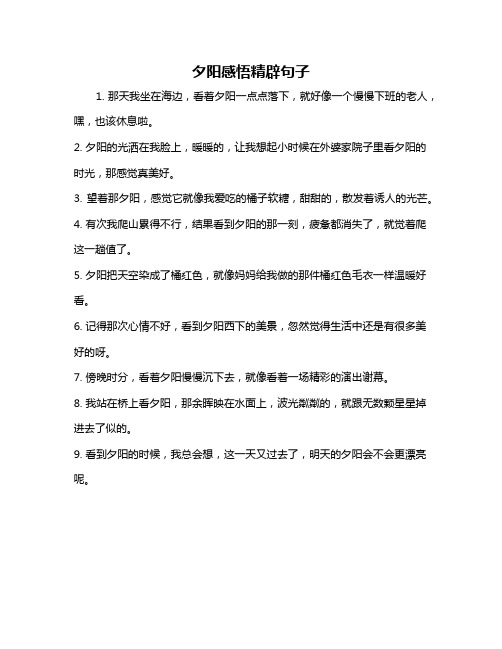 夕阳感悟精辟句子

1. 那天我坐在海边，看着夕阳一点点落下，就好像一个慢慢下班的老人，嘿，也该休息啦。

2. 夕阳的光洒在我脸上，暖暖的，让我想起小时候在外婆家院子里看夕阳的时光，那感觉真美好。

3. 望着那夕阳，感觉它就像我爱吃的橘子软糖，甜甜的，散发着诱人的光芒。

4. 有次我爬山累得不行，结果看到夕阳的那一刻，疲惫都消失了，就觉着爬这一趟值了。

5. 夕阳把天空染成了橘红色，就像妈妈给我做的那件橘红色毛衣一样温暖好看。

6. 记得那次心情不好，看到夕阳西下的美景，忽然觉得生活中还是有很多美好的呀。

7. 傍晚时分，看着夕阳慢慢沉下去，就像看着一场精彩的演出谢幕。

8. 我站在桥上看夕阳，那余晖映在水面上，波光粼粼的，就跟无数颗星星掉进去了似的。

9. 看到夕阳的时候，我总会想，这一天又过去了，明天的夕阳会不会更漂亮呢。